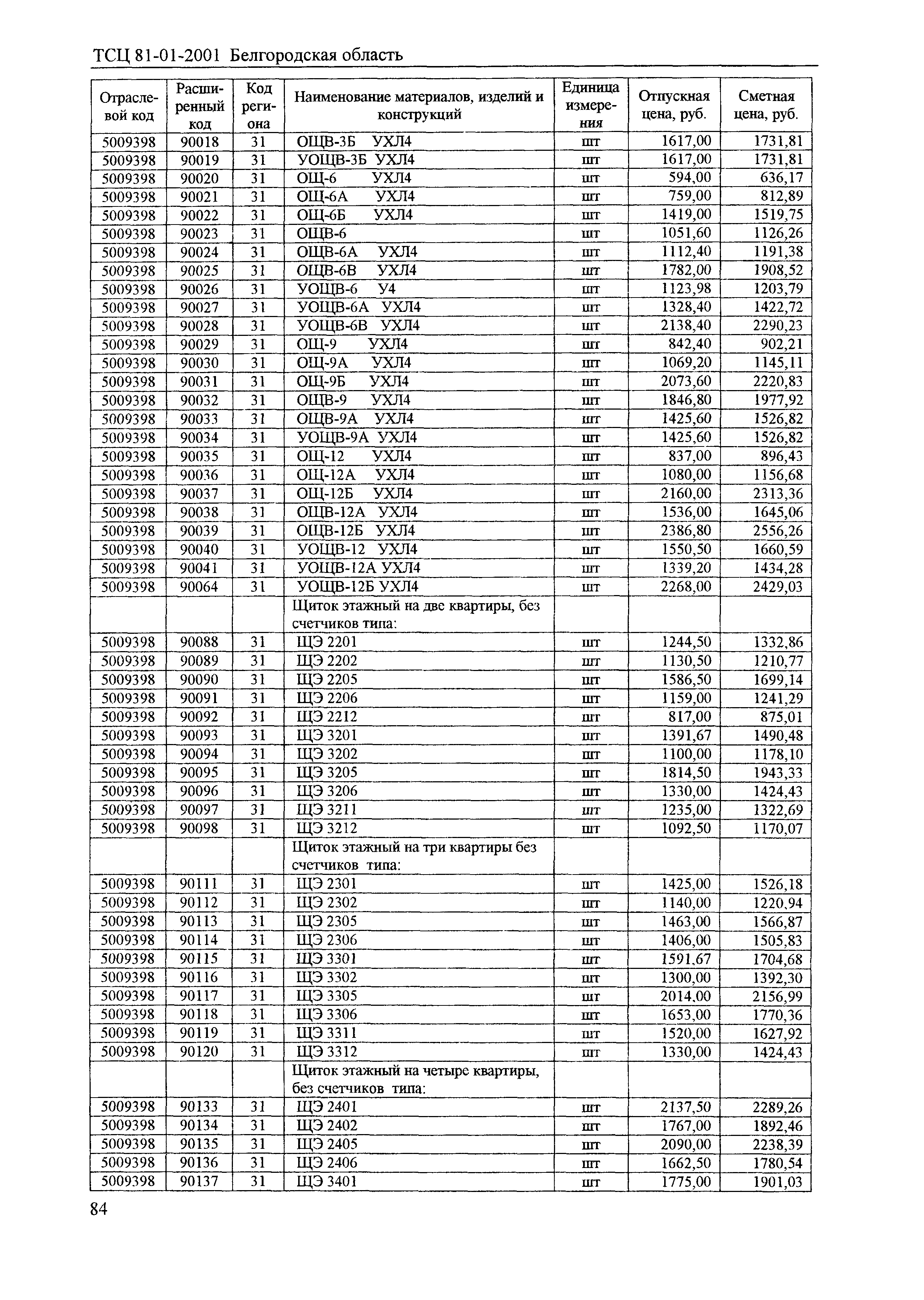 ТСЦ 81-01-2001 Белгородская область

| Отраслевой код | Расширенный код | Код региона | Наименование материалов, изделий и конструкций | Единица измерения | Отпускная цена, руб. | Сметная цена, руб. |
|---|---|---|---|---|---|---|
| 5009398 | 90018 | 31 | ОЩВ-3Б УХЛ4 | шт | 1617,00 | 1731,81 |
| 5009398 | 90019 | 31 | УОЩВ-3Б УХЛ4 | шт | 1617,00 | 1731,81 |
| 5009398 | 90020 | 31 | ОЩ-6 УХЛ4 | шт | 594,00 | 636,17 |
| 5009398 | 90021 | 31 | ОЩ-6А УХЛ4 | шт | 759,00 | 812,89 |
| 5009398 | 90022 | 31 | ОЩ-6Б УХЛ4 | шт | 1419,00 | 1519,75 |
| 5009398 | 90023 | 31 | ОЩВ-6 | шт | 1051,60 | 1126,26 |
| 5009398 | 90024 | 31 | ОЩВ-6А УХЛ4 | шт | 1112,40 | 1191,38 |
| 5009398 | 90025 | 31 | ОЩВ-6В УХЛ4 | шт | 1782,00 | 1908,52 |
| 5009398 | 90026 | 31 | УОЩВ-6 У4 | шт | 1123,98 | 1203,79 |
| 5009398 | 90027 | 31 | УОЩВ-6А УХЛ4 | шт | 1328,40 | 1422,72 |
| 5009398 | 90028 | 31 | УОЩВ-6В УХЛ4 | шт | 2138,40 | 2290,23 |
| 5009398 | 90029 | 31 | ОЩ-9 УХЛ4 | шт | 842,40 | 902,21 |
| 5009398 | 90030 | 31 | ОЩ-9А УХЛ4 | шт | 1069,20 | 1145,11 |
| 5009398 | 90031 | 31 | ОЩ-9Б УХЛ4 | шт | 2073,60 | 2220,83 |
| 5009398 | 90032 | 31 | ОЩВ-9 УХЛ4 | шт | 1846,80 | 1977,92 |
| 5009398 | 90033 | 31 | ОЩВ-9А УХЛ4 | шт | 1425,60 | 1526,82 |
| 5009398 | 90034 | 31 | УОЩВ-9А УХЛ4 | шт | 1425,60 | 1526,82 |
| 5009398 | 90035 | 31 | ОЩ-12 УХЛ4 | шт | 837,00 | 896,43 |
| 5009398 | 90036 | 31 | ОЩ-12А УХЛ4 | шт | 1080,00 | 1156,68 |
| 5009398 | 90037 | 31 | ОЩ-12Б УХЛ4 | шт | 2160,00 | 2313,36 |
| 5009398 | 90038 | 31 | ОЩВ-12А УХЛ4 | шт | 1536,00 | 1645,06 |
| 5009398 | 90039 | 31 | ОЩВ-12Б УХЛ4 | шт | 2386,80 | 2556,26 |
| 5009398 | 90040 | 31 | УОЩВ-12 УХЛ4 | шт | 1550,50 | 1660,59 |
| 5009398 | 90041 | 31 | УОЩВ-12А УХЛ4 | шт | 1339,20 | 1434,28 |
| 5009398 | 90064 | 31 | УОЩВ-12Б УХЛ4 | шт | 2268,00 | 2429,03 |
| | | | Щиток этажный на две квартиры, без счетчиков типа: | | | |
| 5009398 | 90088 | 31 | ЩЭ 2201 | шт | 1244,50 | 1332,86 |
| 5009398 | 90089 | 31 | ЩЭ 2202 | шт | 1130,50 | 1210,77 |
| 5009398 | 90090 | 31 | ЩЭ 2205 | шт | 1586,50 | 1699,14 |
| 5009398 | 90091 | 31 | ЩЭ 2206 | шт | 1159,00 | 1241,29 |
| 5009398 | 90092 | 31 | ЩЭ 2212 | шт | 817,00 | 875,01 |
| 5009398 | 90093 | 31 | ЩЭ 3201 | шт | 1391,67 | 1490,48 |
| 5009398 | 90094 | 31 | ЩЭ 3202 | шт | 1100,00 | 1178,10 |
| 5009398 | 90095 | 31 | ЩЭ 3205 | шт | 1814,50 | 1943,33 |
| 5009398 | 90096 | 31 | ЩЭ 3206 | шт | 1330,00 | 1424,43 |
| 5009398 | 90097 | 31 | ЩЭ 3211 | шт | 1235,00 | 1322,69 |
| 5009398 | 90098 | 31 | ЩЭ 3212 | шт | 1092,50 | 1170,07 |
| | | | Щиток этажный на три квартиры без счетчиков типа: | | | |
| 5009398 | 90111 | 31 | ЩЭ 2301 | шт | 1425,00 | 1526,18 |
| 5009398 | 90112 | 31 | ЩЭ 2302 | шт | 1140,00 | 1220,94 |
| 5009398 | 90113 | 31 | ЩЭ 2305 | шт | 1463,00 | 1566,87 |
| 5009398 | 90114 | 31 | ЩЭ 2306 | шт | 1406,00 | 1505,83 |
| 5009398 | 90115 | 31 | ЩЭ 3301 | шт | 1591,67 | 1704,68 |
| 5009398 | 90116 | 31 | ЩЭ 3302 | шт | 1300,00 | 1392,30 |
| 5009398 | 90117 | 31 | ЩЭ 3305 | шт | 2014,00 | 2156,99 |
| 5009398 | 90118 | 31 | ЩЭ 3306 | шт | 1653,00 | 1770,36 |
| 5009398 | 90119 | 31 | ЩЭ 3311 | шт | 1520,00 | 1627,92 |
| 5009398 | 90120 | 31 | ЩЭ 3312 | шт | 1330,00 | 1424,43 |
| | | | Щиток этажный на четыре квартиры, без счетчиков типа: | | | |
| 5009398 | 90133 | 31 | ЩЭ 2401 | шт | 2137,50 | 2289,26 |
| 5009398 | 90134 | 31 | ЩЭ 2402 | шт | 1767,00 | 1892,46 |
| 5009398 | 90135 | 31 | ЩЭ 2405 | шт | 2090,00 | 2238,39 |
| 5009398 | 90136 | 31 | ЩЭ 2406 | шт | 1662,50 | 1780,54 |
| 5009398 | 90137 | 31 | ЩЭ 3401 | шт | 1775,00 | 1901,03 |

84